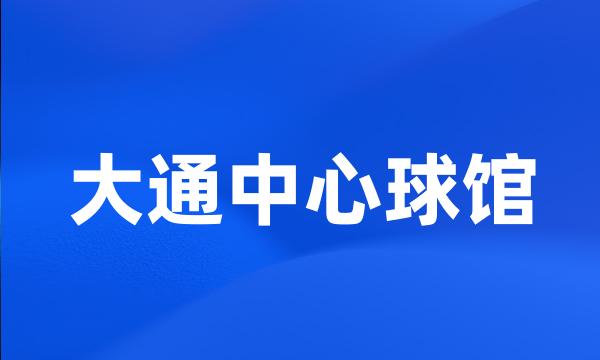 大通中心球馆